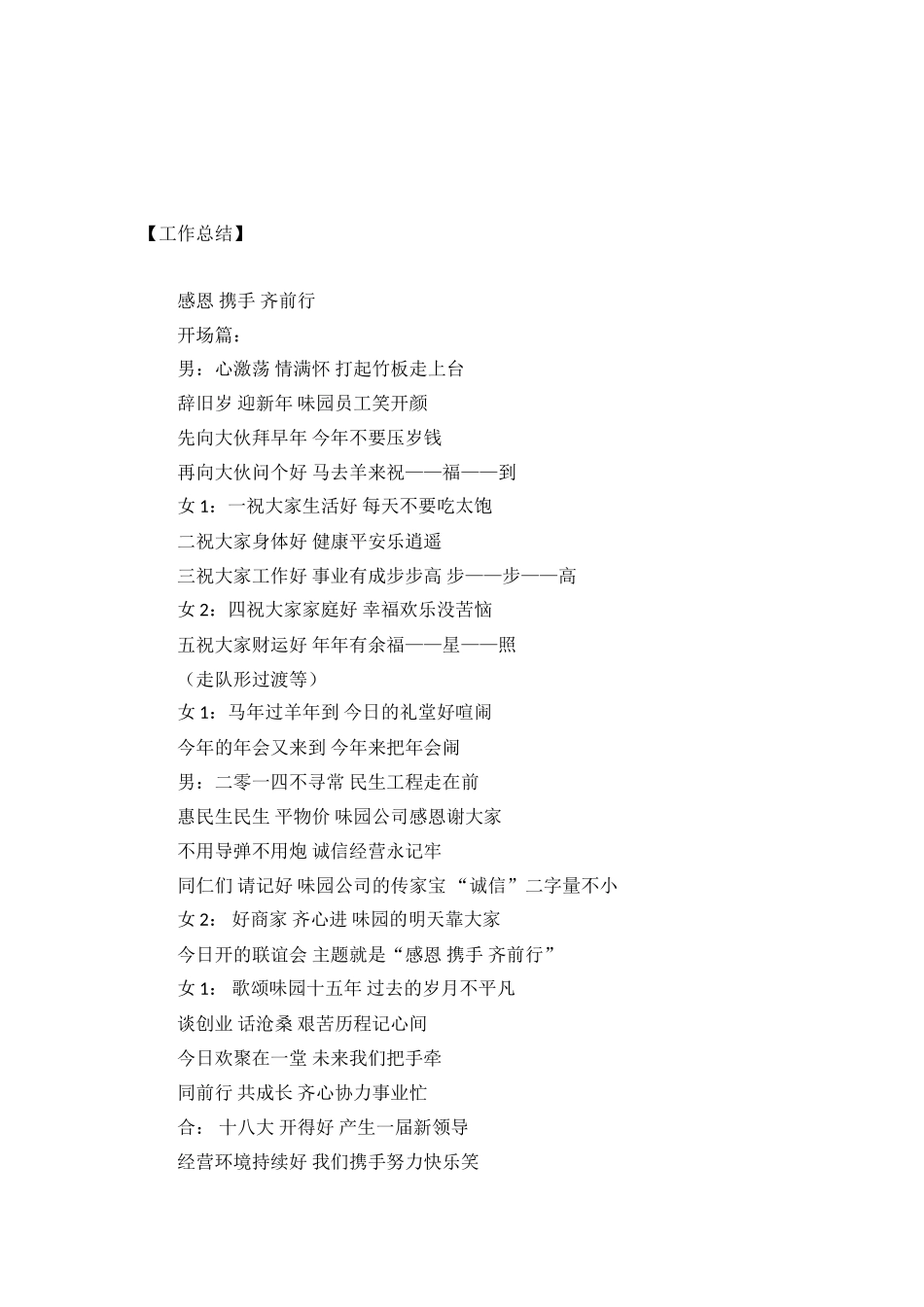 【工作总结】

感恩 携手 齐前行

开场篇：

男：心激荡 情满怀 打起竹板走上台

辞旧岁 迎新年 味园员工笑开颜

先向大伙拜早年 今年不要压岁钱

再向大伙问个好 马去羊来祝——福——到

女 1：一祝大家生活好 每天不要吃太饱

二祝大家身体好 健康平安乐逍遥

三祝大家工作好 事业有成步步高 步——步——高

女 2：四祝大家家庭好 幸福欢乐没苦恼

五祝大家财运好 年年有余福——星——照

（走队形过渡等）

女 1：马年过羊年到 今日的礼堂好喧闹

今年的年会又来到 今年来把年会闹

男：二零一四不寻常 民生工程走在前

惠民生民生 平物价 味园公司感恩谢大家

不用导弹不用炮 诚信经营永记牢

同仁们 请记好 味园公司的传家宝 “诚信”二字量不小

女 2： 好商家 齐心进 味园的明天靠大家

今日开的联谊会 主题就是“感恩 携手 齐前行”

女 1： 歌颂味园十五年 过去的岁月不平凡

谈创业 话沧桑 艰苦历程记心间

今日欢聚在一堂 未来我们把手牵

同前行 共成长 齐心协力事业忙

合： 十八大 开得好 产生一届新领导

经营环境持续好 我们携手努力快乐笑